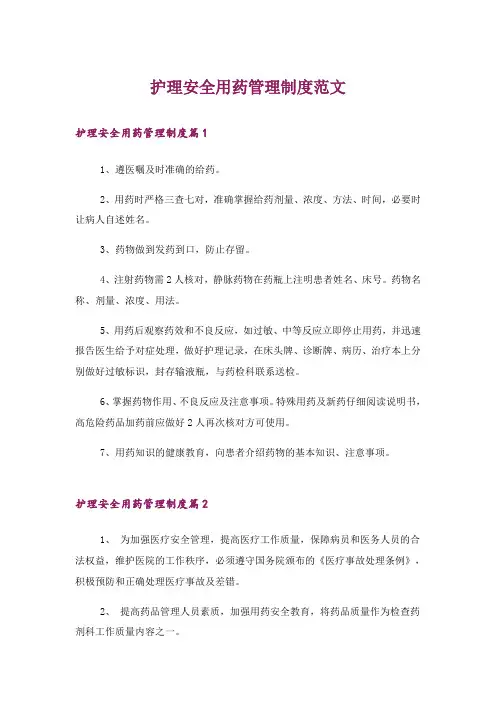 护理安全用药管理制度范文

护理安全用药管理制度篇1

1、遵医嘱及时准确的给药。

2、用药时严格三查七对，准确掌握给药剂量、浓度、方法、时间，必要时让病人自述姓名。

3、药物做到发药到口，防止存留。

4、注射药物需2人核对，静脉药物在药瓶上注明患者姓名、床号。药物名称、剂量、浓度、用法。

5、用药后观察药效和不良反应，如过敏、中等反应立即停止用药，并迅速报告医生给予对症处理，做好护理记录，在床头牌、诊断牌、病历、治疗本上分别做好过敏标识，封存输液瓶，与药检科联系送检。

6、掌握药物作用、不良反应及注意事项。特殊用药及新药仔细阅读说明书，高危险药品加药前应做好2人再次核对方可使用。

7、用药知识的健康教育，向患者介绍药物的基本知识、注意事项。

护理安全用药管理制度篇2

1、 为加强医疗安全管理，提高医疗工作质量，保障病员和医务人员的合法权益，维护医院的工作秩序，必须遵守国务院颁布的《医疗事故处理条例》，积极预防和正确处理医疗事故及差错。

2、 提高药品管理人员素质，加强用药安全教育，将药品质量作为检查药剂科工作质量内容之一。